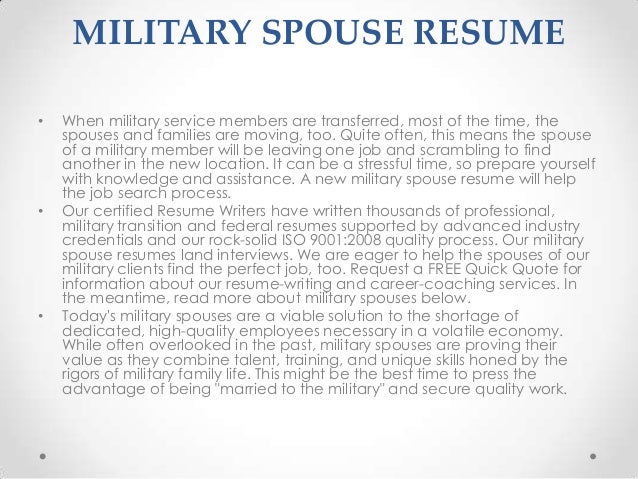 MILITARY SPOUSE RESUME

• When military service members are transferred, most of the time, the spouses and families are moving, too. Quite often, this means the spouse of a military member will be leaving one job and scrambling to find another in the new location. It can be a stressful time, so prepare yourself with knowledge and assistance. A new military spouse resume will help the job search process.

• Our certified Resume Writers have written thousands of professional, military transition and federal resumes supported by advanced industry credentials and our rock-solid ISO 9001:2008 quality process. Our military spouse resumes land interviews. We are eager to help the spouses of our military clients find the perfect job, too. Request a FREE Quick Quote for information about our resume-writing and career-coaching services. In the meantime, read more about military spouses below.

• Today's military spouses are a viable solution to the shortage of dedicated, high-quality employees necessary in a volatile economy. While often overlooked in the past, military spouses are proving their value as they combine talent, training, and unique skills honed by the rigors of military family life. This might be the best time to press the advantage of being "married to the military" and secure quality work.